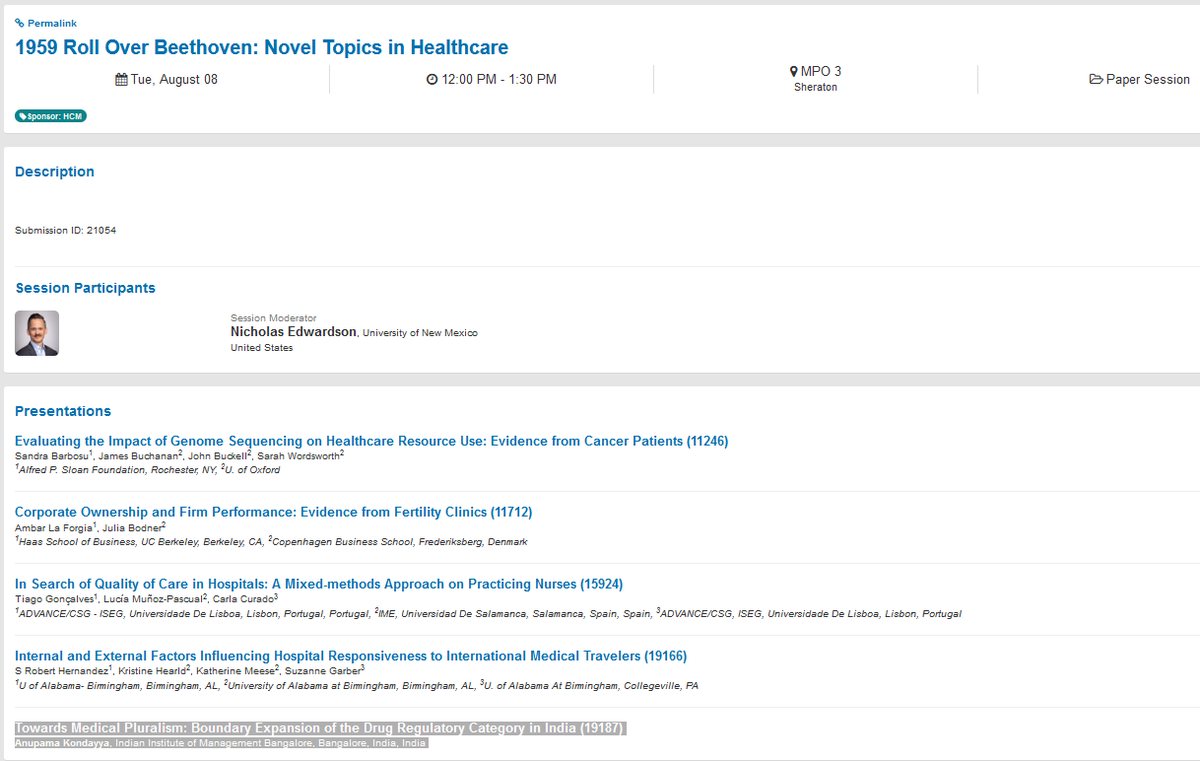 Permalink

1959 Roll Over Beethoven: Novel Topics in Healthcare

Tue, August 08

12:00 PM - 1:30 PM

MPO 3
Sheraton

Paper Session

Sponsor: HCM

Description

Submission ID: 21054

Session Participants

Session Moderator
Nicholas Edwardson, University of New Mexico
United States

Presentations

Evaluating the Impact of Genome Sequencing on Healthcare Resource Use: Evidence from Cancer Patients (11246)
Sandra Barbosu$^1$, James Buchanan$^2$, John Buckell$^2$, Sarah Wordsworth$^2$
$^1$Alfred P. Sloan Foundation, Rochester, NY, $^2$U. of Oxford

Corporate Ownership and Firm Performance: Evidence from Fertility Clinics (11712)
Ambar La Forgia$^1$, Julia Bodner$^2$
$^1$Haas School of Business, UC Berkeley, Berkeley, CA, $^2$Copenhagen Business School, Frederiksberg, Denmark

In Search of Quality of Care in Hospitals: A Mixed-methods Approach on Practicing Nurses (15924)
Tiago Gonçalves$^1$, Lucía Muñoz-Pascual$^2$, Carla Curado$^3$
$^1$ADVANCE/CSG - ISEG, Universidade De Lisboa, Lisbon, Portugal, Portugal, $^2$IME, Universidad De Salamanca, Salamanca, Spain, Spain, $^3$ADVANCE/CSG, ISEG, Universidade De Lisboa, Lisbon, Portugal

Internal and External Factors Influencing Hospital Responsiveness to International Medical Travelers (19166)
S Robert Hernandez$^1$, Kristine Hearld$^2$, Katherine Meese$^2$, Suzanne Garber$^3$
$^1$U of Alabama- Birmingham, Birmingham, AL, $^2$University of Alabama at Birmingham, Birmingham, AL, $^3$U. of Alabama At Birmingham, Collegeville, PA

Towards Medical Pluralism: Boundary Expansion of the Drug Regulatory Category in India (19187)
Anupama Kondayya, Indian Institute of Management Bangalore, Bangalore, India, India